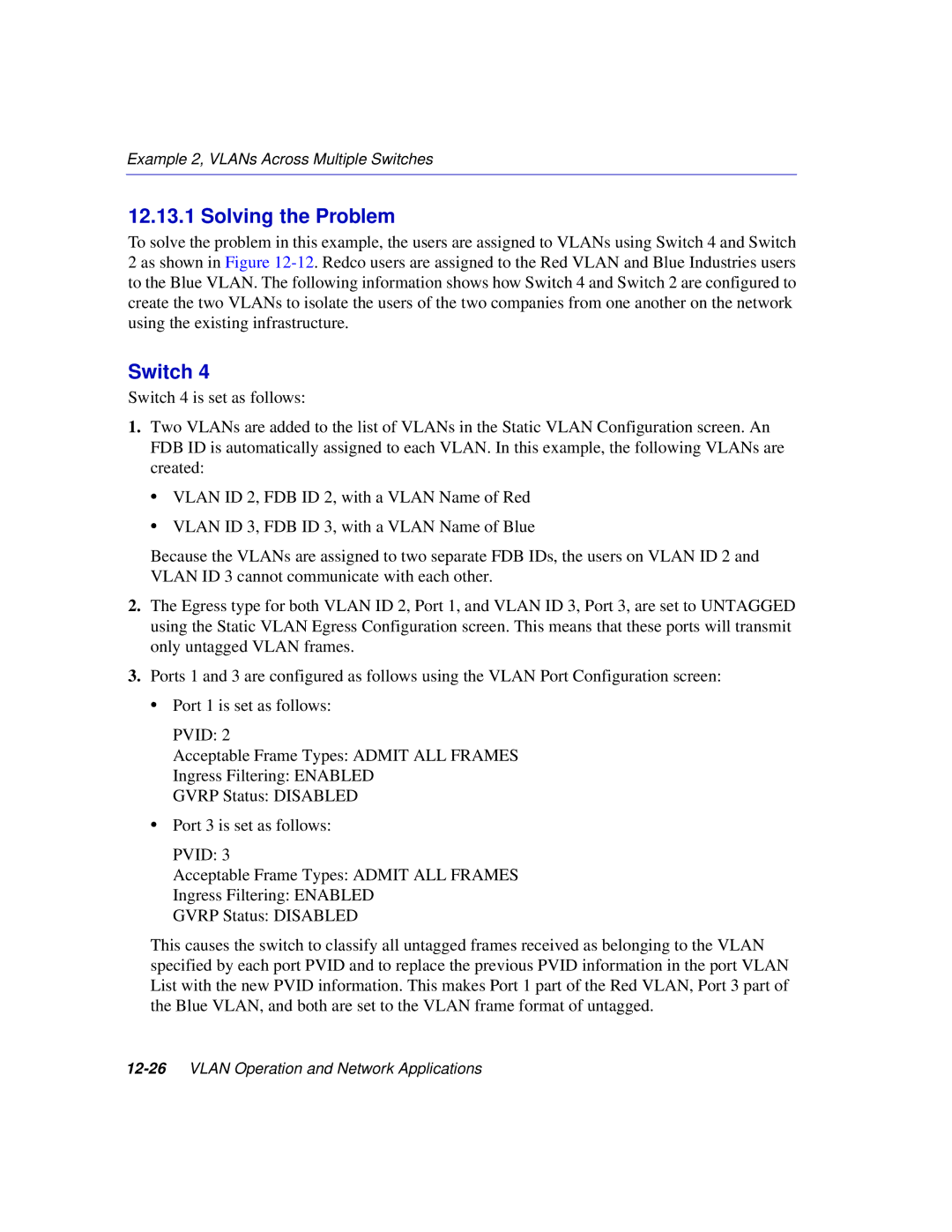 Example 2, VLANs Across Multiple Switches

12.13.1 Solving the Problem

To solve the problem in this example, the users are assigned to VLANs using Switch 4 and Switch 2 as shown in Figure 12-12. Redco users are assigned to the Red VLAN and Blue Industries users to the Blue VLAN. The following information shows how Switch 4 and Switch 2 are configured to create the two VLANs to isolate the users of the two companies from one another on the network using the existing infrastructure.

Switch 4

Switch 4 is set as follows:

1. Two VLANs are added to the list of VLANs in the Static VLAN Configuration screen. An FDB ID is automatically assigned to each VLAN. In this example, the following VLANs are created:

• VLAN ID 2, FDB ID 2, with a VLAN Name of Red

• VLAN ID 3, FDB ID 3, with a VLAN Name of Blue

Because the VLANs are assigned to two separate FDB IDs, the users on VLAN ID 2 and VLAN ID 3 cannot communicate with each other.

2. The Egress type for both VLAN ID 2, Port 1, and VLAN ID 3, Port 3, are set to UNTAGGED using the Static VLAN Egress Configuration screen. This means that these ports will transmit only untagged VLAN frames.

3. Ports 1 and 3 are configured as follows using the VLAN Port Configuration screen:

• Port 1 is set as follows:

PVID: 2
Acceptable Frame Types: ADMIT ALL FRAMES
Ingress Filtering: ENABLED
GVRP Status: DISABLED

• Port 3 is set as follows:

PVID: 3
Acceptable Frame Types: ADMIT ALL FRAMES
Ingress Filtering: ENABLED
GVRP Status: DISABLED

This causes the switch to classify all untagged frames received as belonging to the VLAN specified by each port PVID and to replace the previous PVID information in the port VLAN List with the new PVID information. This makes Port 1 part of the Red VLAN, Port 3 part of the Blue VLAN, and both are set to the VLAN frame format of untagged.

12-26 VLAN Operation and Network Applications